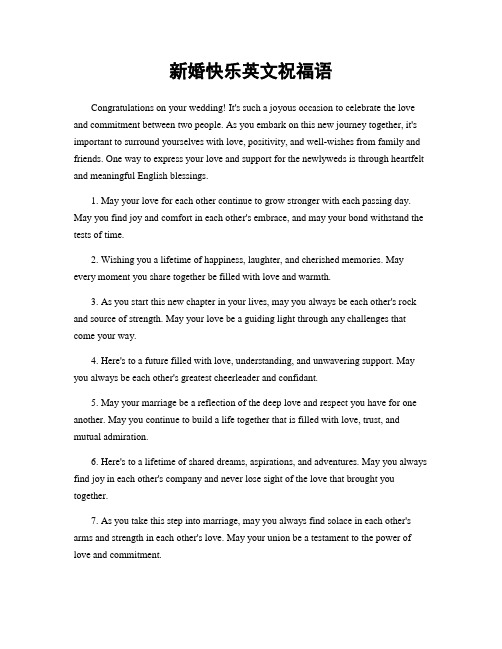 新婚快乐英文祝福语

Congratulations on your wedding! It's such a joyous occasion to celebrate the love and commitment between two people. As you embark on this new journey together, it's important to surround yourselves with love, positivity, and well-wishes from family and friends. One way to express your love and support for the newlyweds is through heartfelt and meaningful English blessings.

1. May your love for each other continue to grow stronger with each passing day. May you find joy and comfort in each other's embrace, and may your bond withstand the tests of time.

2. Wishing you a lifetime of happiness, laughter, and cherished memories. May every moment you share together be filled with love and warmth.

3. As you start this new chapter in your lives, may you always be each other's rock and source of strength. May your love be a guiding light through any challenges that come your way.

4. Here's to a future filled with love, understanding, and unwavering support. May you always be each other's greatest cheerleader and confidant.

5. May your marriage be a reflection of the deep love and respect you have for one another. May you continue to build a life together that is filled with love, trust, and mutual admiration.

6. Here's to a lifetime of shared dreams, aspirations, and adventures. May you always find joy in each other's company and never lose sight of the love that brought you together.

7. As you take this step into marriage, may you always find solace in each other's arms and strength in each other's love. May your union be a testament to the power of love and commitment.